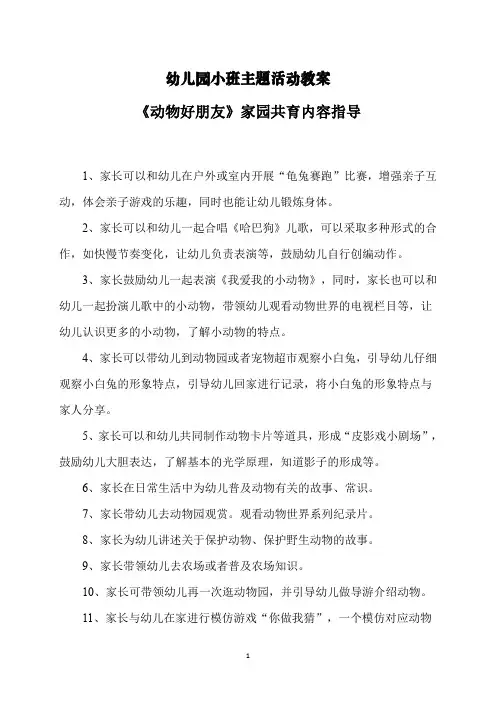 幼儿园小班主题活动教案

《动物好朋友》家园共育内容指导

1、家长可以和幼儿在户外或室内开展“龟兔赛跑”比赛，增强亲子互动，体会亲子游戏的乐趣，同时也能让幼儿锻炼身体。

2、家长可以和幼儿一起合唱《哈巴狗》儿歌，可以采取多种形式的合作，如快慢节奏变化，让幼儿负责表演等，鼓励幼儿自行创编动作。

3、家长鼓励幼儿一起表演《我爱我的小动物》，同时，家长也可以和幼儿一起扮演儿歌中的小动物，带领幼儿观看动物世界的电视栏目等，让幼儿认识更多的小动物，了解小动物的特点。

4、家长可以带幼儿到动物园或者宠物超市观察小白兔，引导幼儿仔细观察小白兔的形象特点，引导幼儿回家进行记录，将小白兔的形象特点与家人分享。

5、家长可以和幼儿共同制作动物卡片等道具，形成“皮影戏小剧场”，鼓励幼儿大胆表达，了解基本的光学原理，知道影子的形成等。

6、家长在日常生活中为幼儿普及动物有关的故事、常识。

7、家长带幼儿去动物园观赏。观看动物世界系列纪录片。

8、家长为幼儿讲述关于保护动物、保护野生动物的故事。

9、家长带领幼儿去农场或者普及农场知识。

10、家长可带领幼儿再一次逛动物园，并引导幼儿做导游介绍动物。

11、家长与幼儿在家进行模仿游戏“你做我猜”，一个模仿对应动物

1